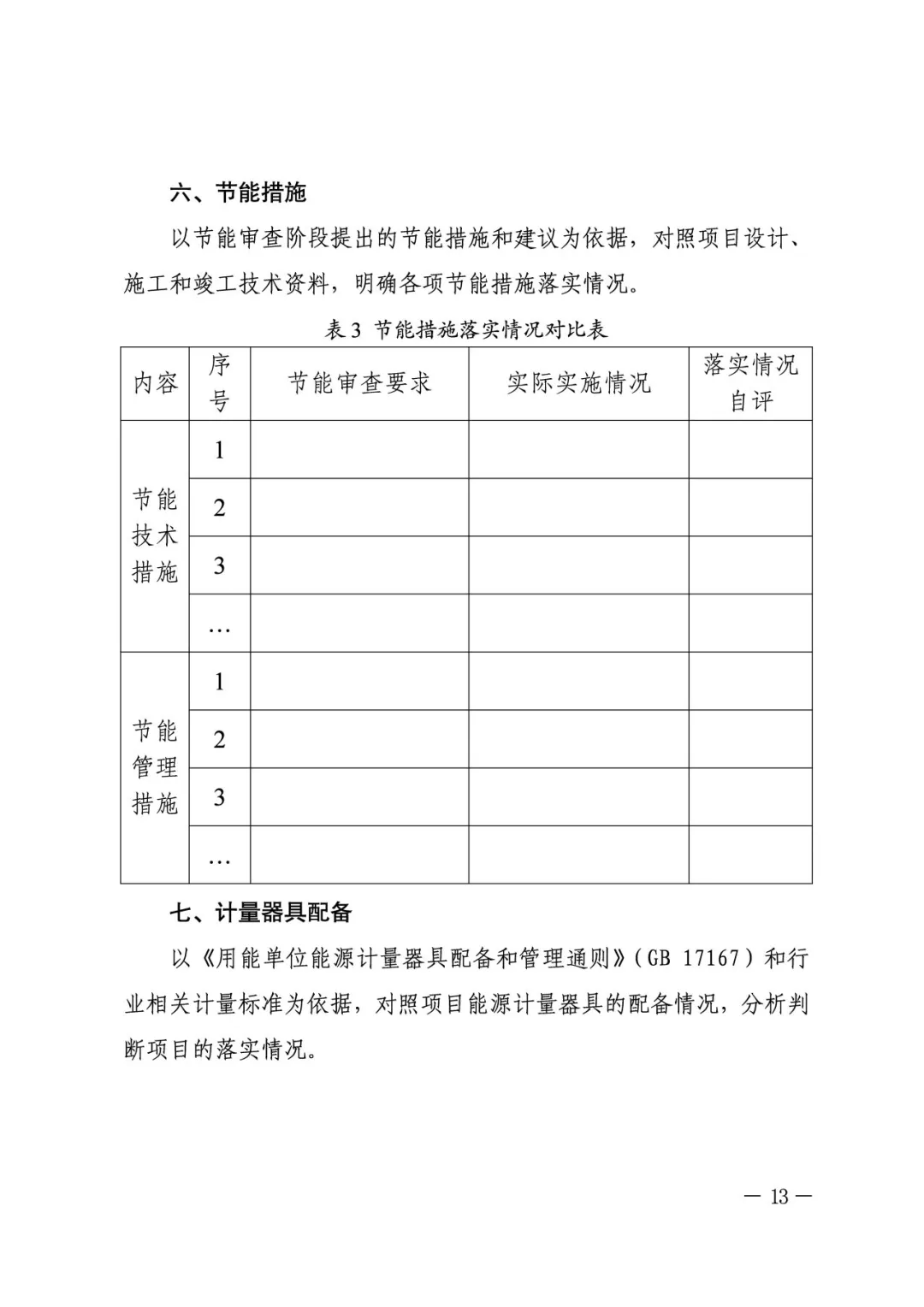 六、节能措施

以节能审查阶段提出的节能措施和建议为依据，对照项目设计、施工和竣工技术资料，明确各项节能措施落实情况。

表3 节能措施落实情况对比表

| 内容 | 序号 | 节能审查要求 | 实际实施情况 | 落实情况自评 |
|---|---|---|---|---|
| 节能技术措施 | 1 | | | |
| | 2 | | | |
| | 3 | | | |
| | … | | | |
| 节能管理措施 | 1 | | | |
| | 2 | | | |
| | 3 | | | |
| | … | | | |

七、计量器具配备

以《用能单位能源计量器具配备和管理通则》(GB 17167)和行业相关计量标准为依据，对照项目能源计量器具的配备情况，分析判断项目的落实情况。

— 13 —